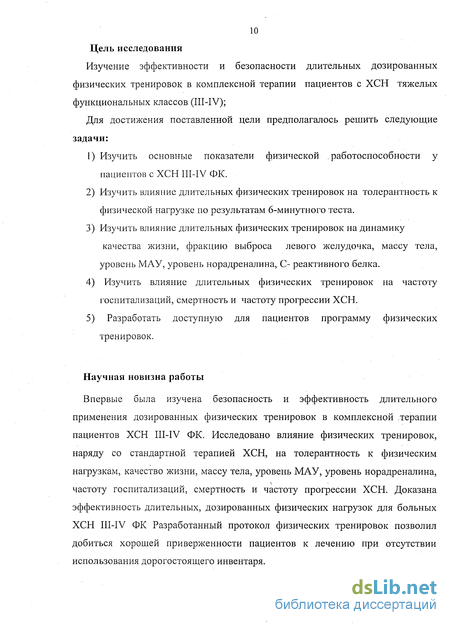 10

Цель исследования

Изучение эффективности и безопасности длительных дозированных физических тренировок в комплексной терапии пациентов с ХСН тяжелых функциональных классов (III-IV);

Для достижения поставленной цели предполагалось решить следующие задачи:

1) Изучить основные показатели физической работоспособности у пациентов с ХСН III-IV ФК.

2) Изучить влияние длительных физических тренировок на толерантность к физической нагрузке по результатам 6-минутного теста.

3) Изучить влияние длительных физических тренировок на динамику качества жизни, фракцию выброса левого желудочка, массу тела, уровень МАУ, уровень норадреналина, С- реактивного белка.

4) Изучить влияние длительных физических тренировок на частоту госпитализаций, смертность и частоту прогрессии ХСН.

5) Разработать доступную для пациентов программу физических тренировок.

Научная новизна работы

Впервые была изучена безопасность и эффективность длительного применения дозированных физических тренировок в комплексной терапии пациентов ХСН III-IV ФК. Исследовано влияние физических тренировок, наряду со стандартной терапией ХСН, на толерантность к физическим нагрузкам, качество жизни, массу тела, уровень МАУ, уровень норадреналина, частоту госпитализаций, смертность и частоту прогрессии ХСН. Доказана эффективность длительных, дозированных физических нагрузок для больных ХСН III-IV ФК Разработанный протокол физических тренировок позволил добиться хорошей приверженности пациентов к лечению при отсутствии использования дорогостоящего инвентаря.

dsLib.net
библиотека диссертаций